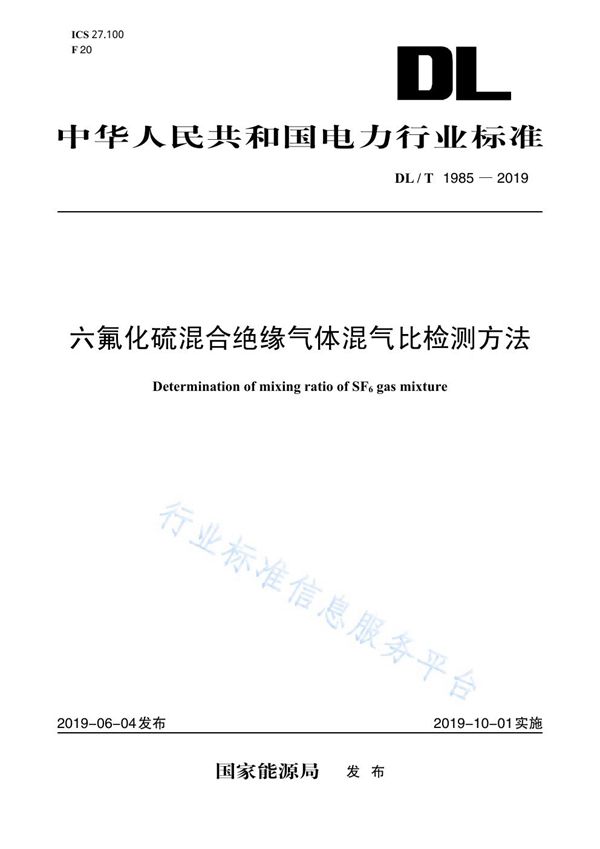 ICS 27.100
F 20

DL

中华人民共和国电力行业标准

DL / T 1985 — 2019

六氟化硫混合绝缘气体混气比检测方法

Determination of mixing ratio of $SF_6$ gas mixture

行业标准信息服务平台

2019-06-04发布

2019-10-01实施

国家能源局 发 布